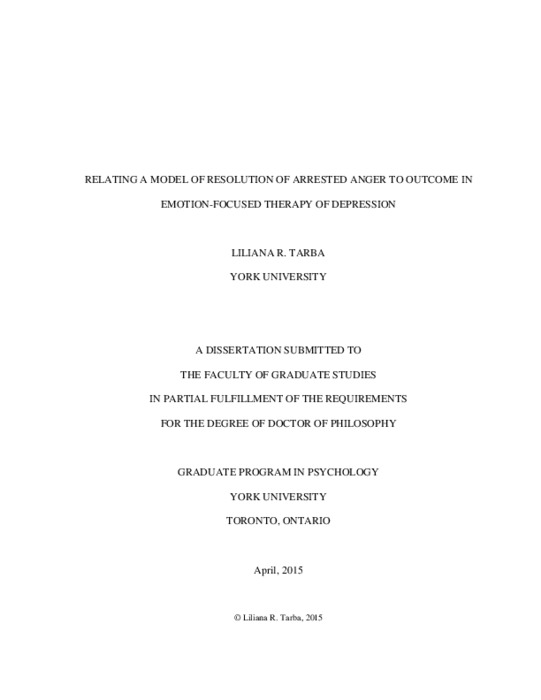 RELATING A MODEL OF RESOLUTION OF ARRESTED ANGER TO OUTCOME IN EMOTION-FOCUSED THERAPY OF DEPRESSION

LILIANA R. TARBA

YORK UNIVERSITY

A DISSERTATION SUBMITTED TO

THE FACULTY OF GRADUATE STUDIES

IN PARTIAL FULFILLMENT OF THE REQUIREMENTS

FOR THE DEGREE OF DOCTOR OF PHILOSOPHY

GRADUATE PROGRAM IN PSYCHOLOGY

YORK UNIVERSITY

TORONTO, ONTARIO

April, 2015

© Liliana R. Tarba, 2015